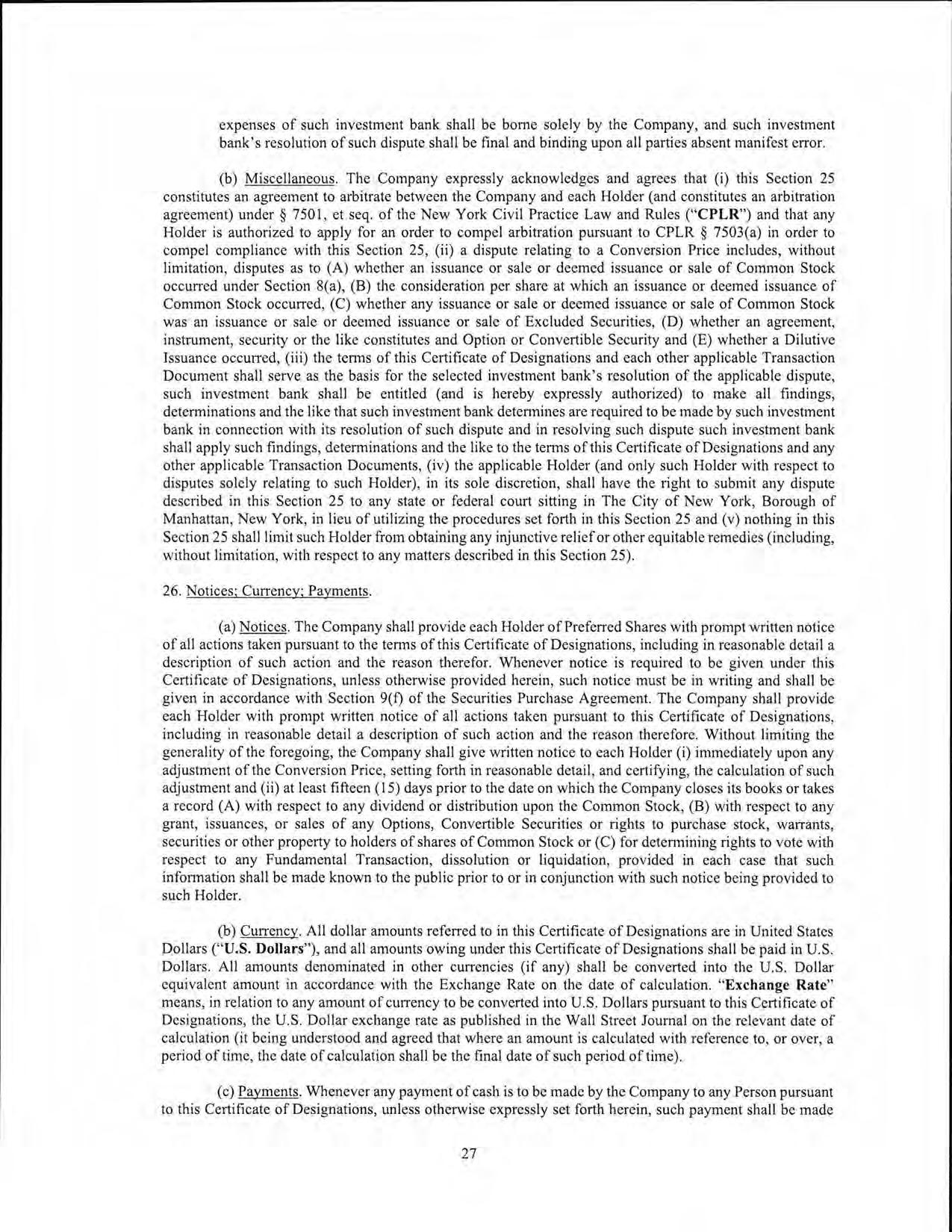 expenses of such investment bank shall be borne solely by the Company, and such investment bank's resolution of such dispute shall be final and binding upon all parties absent manifest error.

(b) Miscellaneous. The Company expressly acknowledges and agrees that (i) this Section 25 constitutes an agreement to arbitrate between the Company and each Holder (and constitutes an arbitration agreement) under § 7501, et seq. of the New York Civil Practice Law and Rules ("CPLR") and that any Holder is authorized to apply for an order to compel arbitration pursuant to CPLR § 7503(a) in order to compel compliance with this Section 25, (ii) a dispute relating to a Conversion Price includes, without limitation, disputes as to (A) whether an issuance or sale or deemed issuance or sale of Common Stock occurred under Section 8(a), (B) the consideration per share at which an issuance or deemed issuance of Common Stock occurred, (C) whether any issuance or sale or deemed issuance or sale of Common Stock was an issuance or sale or deemed issuance or sale of Excluded Securities, (D) whether an agreement, instrument, security or the like constitutes and Option or Convertible Security and (E) whether a Dilutive Issuance occurred, (iii) the terms of this Certificate of Designations and each other applicable Transaction Document shall serve as the basis for the selected investment bank's resolution of the applicable dispute, such investment bank shall be entitled (and is hereby expressly authorized) to make all findings, determinations and the like that such investment bank determines are required to be made by such investment bank in connection with its resolution of such dispute and in resolving such dispute such investment bank shall apply such findings, determinations and the like to the terms of this Certificate of Designations and any other applicable Transaction Documents, (iv) the applicable Holder (and only such Holder with respect to disputes solely relating to such Holder), in its sole discretion, shall have the right to submit any dispute described in this Section 25 to any state or federal court sitting in The City of New York, Borough of Manhattan, New York, in lieu of utilizing the procedures set forth in this Section 25 and (v) nothing in this Section 25 shall limit such Holder from obtaining any injunctive relief or other equitable remedies (including, without limitation, with respect to any matters described in this Section 25).

26. Notices; Currency; Payments.

(a) Notices. The Company shall provide each Holder of Preferred Shares with prompt written notice of all actions taken pursuant to the terms of this Certificate of Designations, including in reasonable detail a description of such action and the reason therefor. Whenever notice is required to be given under this Certificate of Designations, unless otherwise provided herein, such notice must be in writing and shall be given in accordance with Section 9(f) of the Securities Purchase Agreement. The Company shall provide each Holder with prompt written notice of all actions taken pursuant to this Certificate of Designations, including in reasonable detail a description of such action and the reason therefore. Without limiting the generality of the foregoing, the Company shall give written notice to each Holder (i) immediately upon any adjustment of the Conversion Price, setting forth in reasonable detail, and certifying, the calculation of such adjustment and (ii) at least fifteen (15) days prior to the date on which the Company closes its books or takes a record (A) with respect to any dividend or distribution upon the Common Stock, (B) with respect to any grant, issuances, or sales of any Options, Convertible Securities or rights to purchase stock, warrants, securities or other property to holders of shares of Common Stock or (C) for determining rights to vote with respect to any Fundamental Transaction, dissolution or liquidation, provided in each case that such information shall be made known to the public prior to or in conjunction with such notice being provided to such Holder.

(b) Currency. All dollar amounts referred to in this Certificate of Designations are in United States Dollars ("U.S. Dollars"), and all amounts owing under this Certificate of Designations shall be paid in U.S. Dollars. All amounts denominated in other currencies (if any) shall be converted into the U.S. Dollar equivalent amount in accordance with the Exchange Rate on the date of calculation. "Exchange Rate" means, in relation to any amount of currency to be converted into U.S. Dollars pursuant to this Certificate of Designations, the U.S. Dollar exchange rate as published in the Wall Street Journal on the relevant date of calculation (it being understood and agreed that where an amount is calculated with reference to, or over, a period of time, the date of calculation shall be the final date of such period of time).

(c) Payments. Whenever any payment of cash is to be made by the Company to any Person pursuant to this Certificate of Designations, unless otherwise expressly set forth herein, such payment shall be made

27